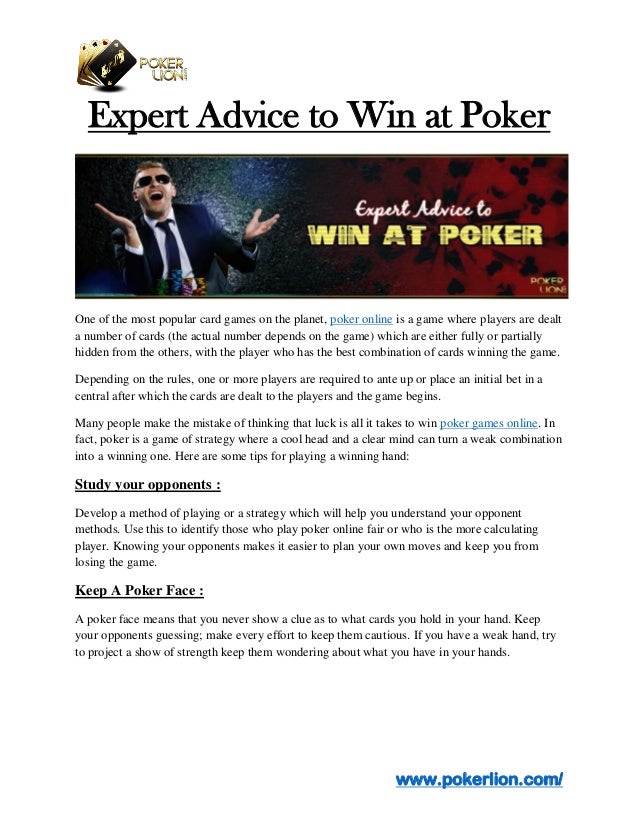 POKER LION

Expert Advice to Win at Poker

Expert Advice to
WIN AT POKER

POKER LION

One of the most popular card games on the planet, poker online is a game where players are dealt a number of cards (the actual number depends on the game) which are either fully or partially hidden from the others, with the player who has the best combination of cards winning the game.

Depending on the rules, one or more players are required to ante up or place an initial bet in a central after which the cards are dealt to the players and the game begins.

Many people make the mistake of thinking that luck is all it takes to win poker games online. In fact, poker is a game of strategy where a cool head and a clear mind can turn a weak combination into a winning one. Here are some tips for playing a winning hand:

Study your opponents :

Develop a method of playing or a strategy which will help you understand your opponent methods. Use this to identify those who play poker online fair or who is the more calculating player. Knowing your opponents makes it easier to plan your own moves and keep you from losing the game.

Keep A Poker Face :

A poker face means that you never show a clue as to what cards you hold in your hand. Keep your opponents guessing; make every effort to keep them cautious. If you have a weak hand, try to project a show of strength keep them wondering about what you have in your hands.

www.pokerlion.com/